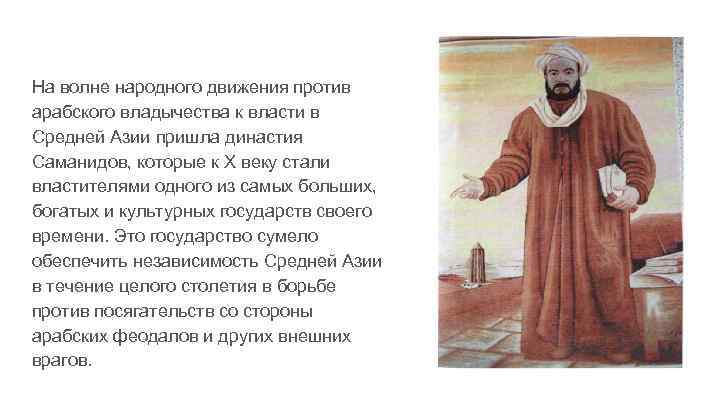 На волне народного движения против арабского владычества к власти в Средней Азии пришла династия Саманидов, которые к X веку стали властителями одного из самых больших, богатых и культурных государств своего времени. Это государство сумело обеспечить независимость Средней Азии в течение целого столетия в борьбе против посягательств со стороны арабских феодалов и других внешних врагов.